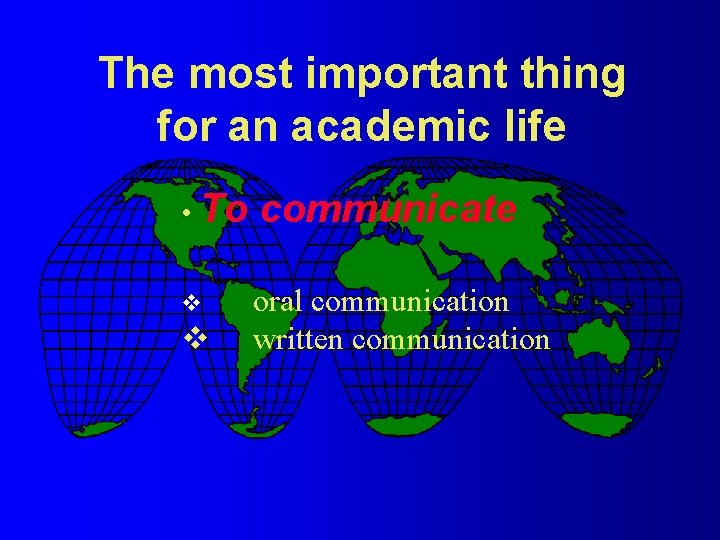 The most important thing for an academic life

• To communicate

❖ oral communication
❖ written communication